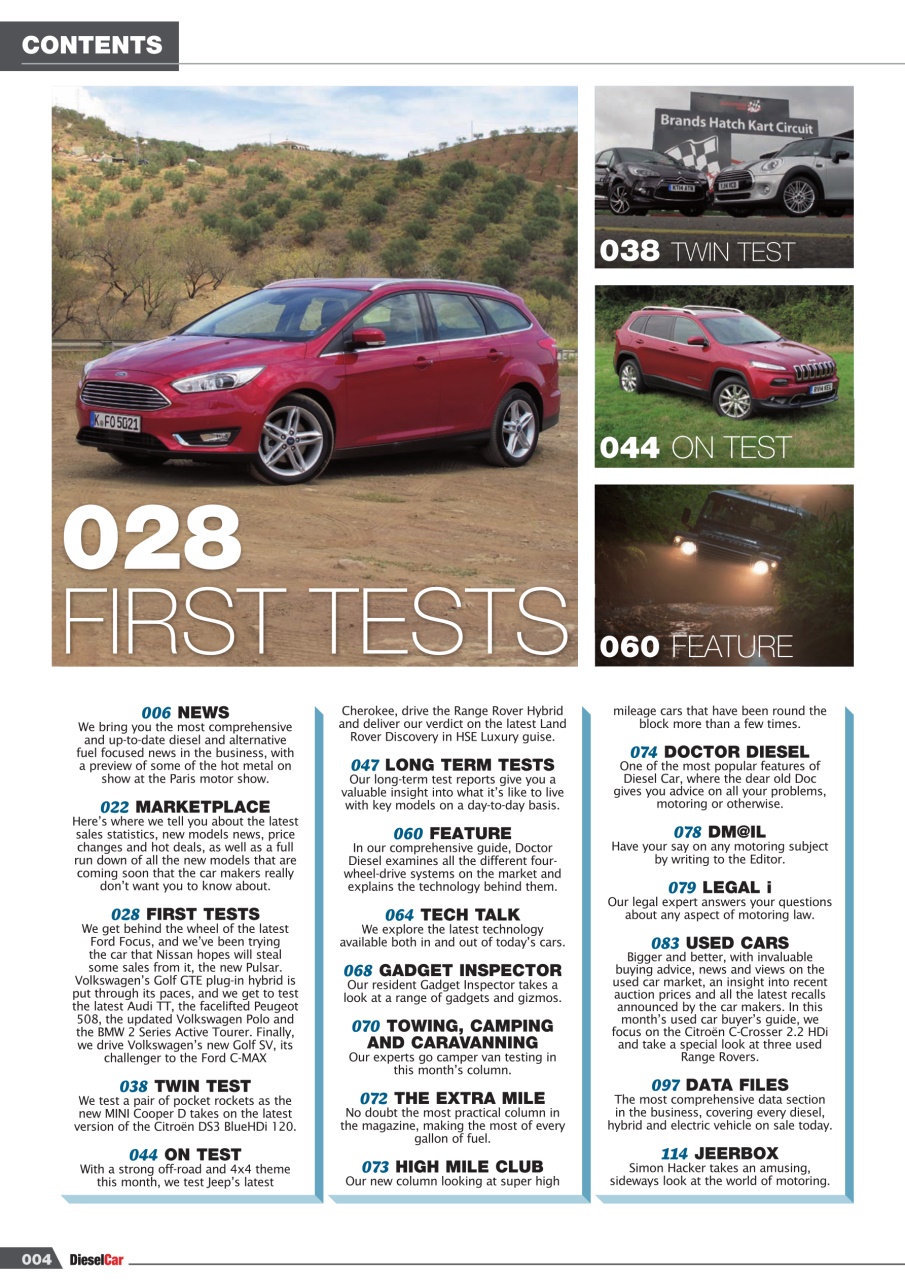 CONTENTS

028 FIRST TESTS

Brands Hatch Kart Circuit

038 TWIN TEST

044 ON TEST

060 FEATURE

006 NEWS
We bring you the most comprehensive and up-to-date diesel and alternative fuel focused news in the business, with a preview of some of the hot metal on show at the Paris motor show.

022 MARKETPLACE
Here's where we tell you about the latest sales statistics, new models news, price changes and hot deals, as well as a full run down of all the new models that are coming soon that the car makers really don't want you to know about.

028 FIRST TESTS
We get behind the wheel of the latest Ford Focus, and we've been trying the car that Nissan hopes will steal some sales from it, the new Pulsar. Volkswagen's Golf GTE plug-in hybrid is put through its paces, and we get to test the latest Audi TT, the facelifted Peugeot 508, the updated Volkswagen Polo and the BMW 2 Series Active Tourer. Finally, we drive Volkswagen's new Golf SV, its challenger to the Ford C-MAX

038 TWIN TEST
We test a pair of pocket rockets as the new MINI Cooper D takes on the latest version of the Citroën DS3 BlueHDi 120.

044 ON TEST
With a strong off-road and 4x4 theme this month, we test Jeep's latest Cherokee, drive the Range Rover Hybrid and deliver our verdict on the latest Land Rover Discovery in HSE Luxury guise.

047 LONG TERM TESTS
Our long-term test reports give you a valuable insight into what it's like to live with key models on a day-to-day basis.

060 FEATURE
In our comprehensive guide, Doctor Diesel examines all the different four-wheel-drive systems on the market and explains the technology behind them.

064 TECH TALK
We explore the latest technology available both in and out of today's cars.

068 GADGET INSPECTOR
Our resident Gadget Inspector takes a look at a range of gadgets and gizmos.

070 TOWING, CAMPING AND CARAVANNING
Our experts go camper van testing in this month's column.

072 THE EXTRA MILE
No doubt the most practical column in the magazine, making the most of every gallon of fuel.

073 HIGH MILE CLUB
Our new column looking at super high mileage cars that have been round the block more than a few times.

074 DOCTOR DIESEL
One of the most popular features of Diesel Car, where the dear old Doc gives you advice on all your problems, motoring or otherwise.

078 DM@IL
Have your say on any motoring subject by writing to the Editor.

079 LEGAL i
Our legal expert answers your questions about any aspect of motoring law.

083 USED CARS
Bigger and better, with invaluable buying advice, news and views on the used car market, an insight into recent auction prices and all the latest recalls announced by the car makers. In this month's used car buyer's guide, we focus on the Citroën C-Crosser 2.2 HDi and take a special look at three used Range Rovers.

097 DATA FILES
The most comprehensive data section in the business, covering every diesel, hybrid and electric vehicle on sale today.

114 JEERBOX
Simon Hacker takes an amusing, sideways look at the world of motoring.

004 DieselCar